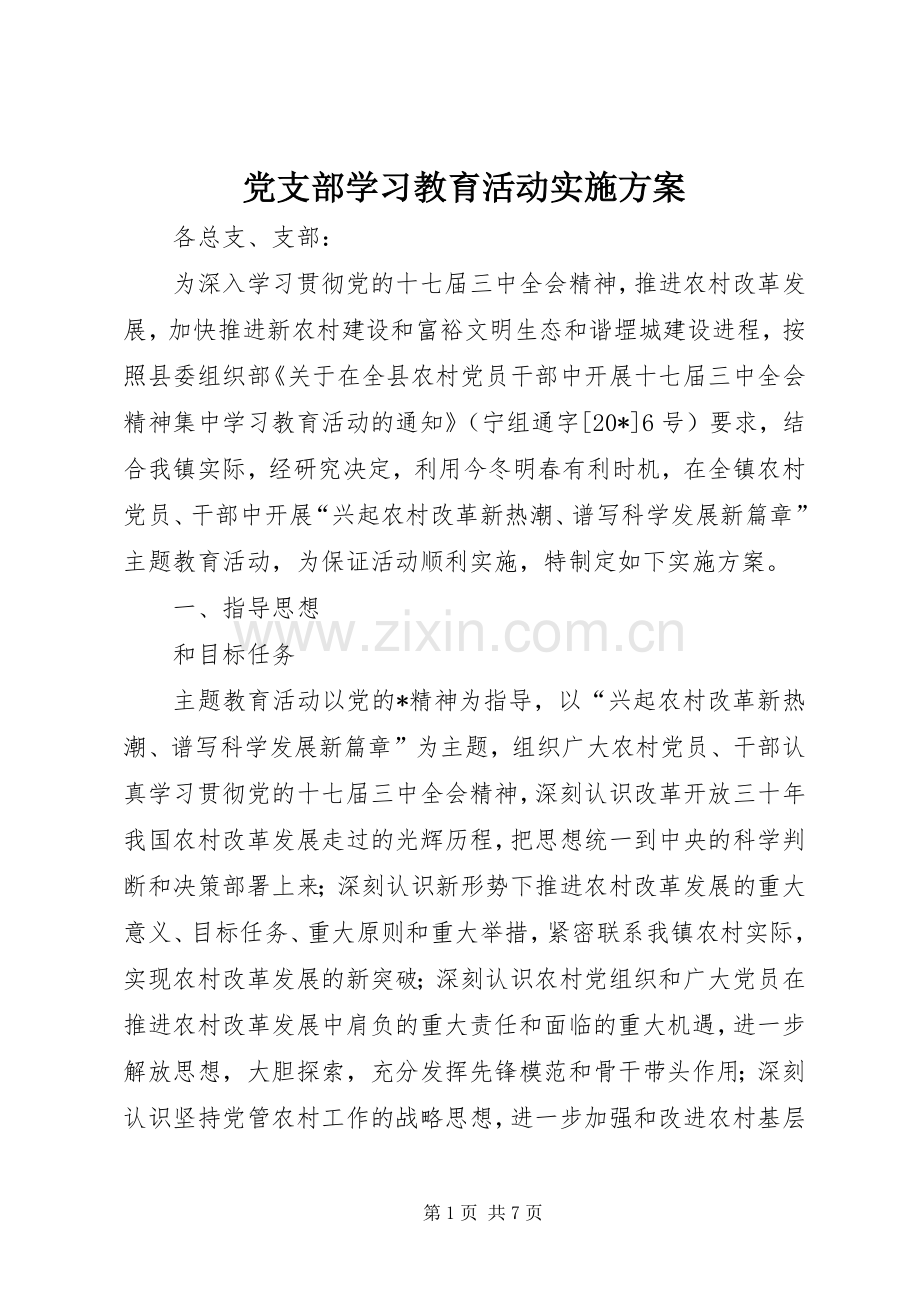 党支部学习教育活动实施方案

各总支、支部：

为深入学习贯彻党的十七届三中全会精神，推进农村改革发展，加快推进新农村建设和富裕文明生态和谐堽城建设进程，按照县委组织部《关于在全县农村党员干部中开展十七届三中全会精神集中学习教育活动的通知》（宁组通字[20*]6号）要求，结合我镇实际，经研究决定，利用今冬明春有利时机，在全镇农村党员、干部中开展“兴起农村改革新热潮、谱写科学发展新篇章”主题教育活动，为保证活动顺利实施，特制定如下实施方案。

一、指导思想

和目标任务

主题教育活动以党的*精神为指导，以“兴起农村改革新热潮、谱写科学发展新篇章”为主题，组织广大农村党员、干部认真学习贯彻党的十七届三中全会精神，深刻认识改革开放三十年我国农村改革发展走过的光辉历程，把思想统一到中央的科学判断和决策部署上来；深刻认识新形势下推进农村改革发展的重大意义、目标任务、重大原则和重大举措，紧密联系我镇农村实际，实现农村改革发展的新突破；深刻认识农村党组织和广大党员在推进农村改革发展中肩负的重大责任和面临的重大机遇，进一步解放思想，大胆探索，充分发挥先锋模范和骨干带头作用；深刻认识坚持党管农村工作的战略思想，进一步加强和改进农村基层

www.zixin.com.cn

第1页 共7页